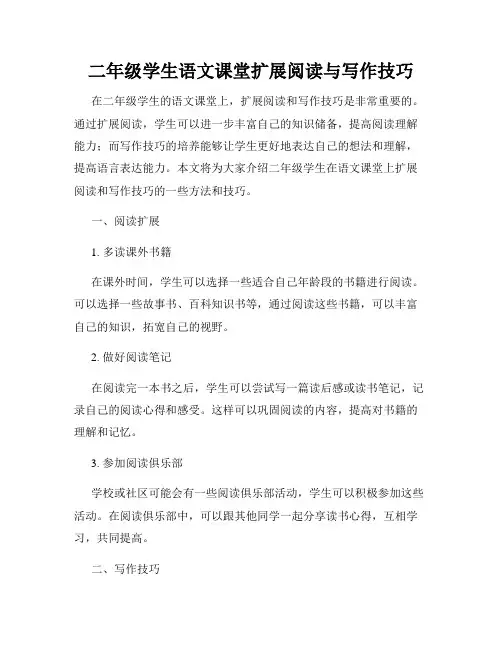 二年级学生语文课堂扩展阅读与写作技巧

在二年级学生的语文课堂上，扩展阅读和写作技巧是非常重要的。通过扩展阅读，学生可以进一步丰富自己的知识储备，提高阅读理解能力；而写作技巧的培养能够让学生更好地表达自己的想法和理解，提高语言表达能力。本文将为大家介绍二年级学生在语文课堂上扩展阅读和写作技巧的一些方法和技巧。

一、阅读扩展

1. 多读课外书籍

在课外时间，学生可以选择一些适合自己年龄段的书籍进行阅读。可以选择一些故事书、百科知识书等，通过阅读这些书籍，可以丰富自己的知识，拓宽自己的视野。

2. 做好阅读笔记

在阅读完一本书之后，学生可以尝试写一篇读后感或读书笔记，记录自己的阅读心得和感受。这样可以巩固阅读的内容，提高对书籍的理解和记忆。

3. 参加阅读俱乐部

学校或社区可能会有一些阅读俱乐部活动，学生可以积极参加这些活动。在阅读俱乐部中，可以跟其他同学一起分享读书心得，互相学习，共同提高。

二、写作技巧